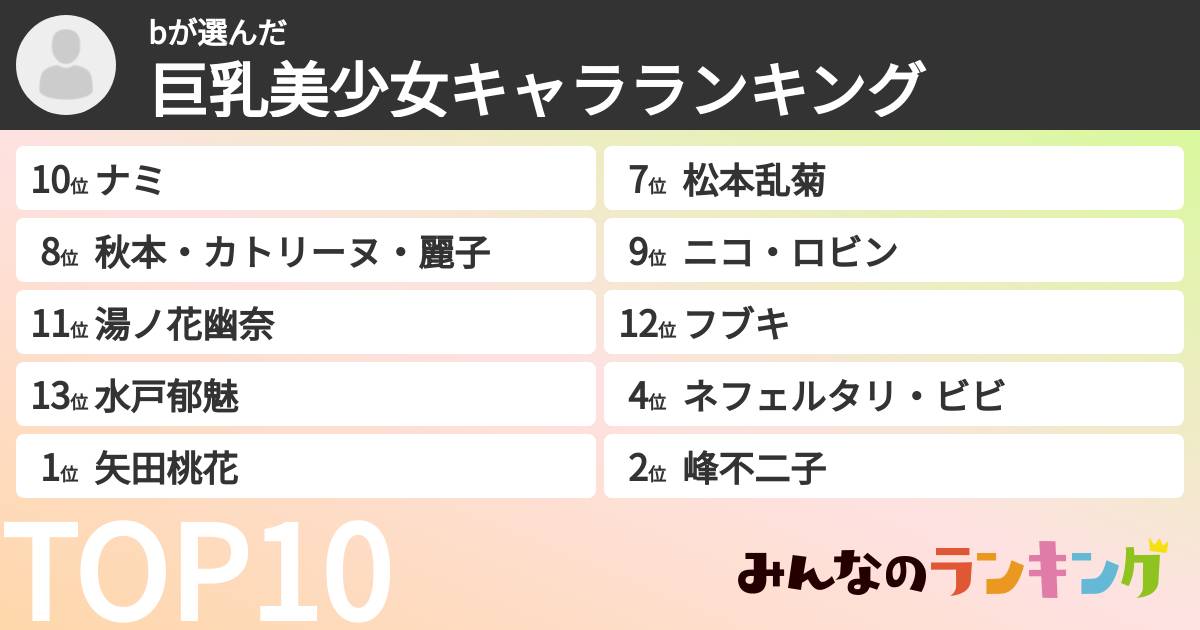 bが選んだ
巨乳美少女キャラランキング

10位 ナミ

8位 秋本・カトリーヌ・麗子

11位 湯ノ花幽奈

13位 水戸郁魅

1位 矢田桃花

7位 松本乱菊

9位 ニコ・ロビン

12位 フブキ

4位 ネフェルタリ・ビビ

2位 峰不二子

TOP10

みんなのランキング